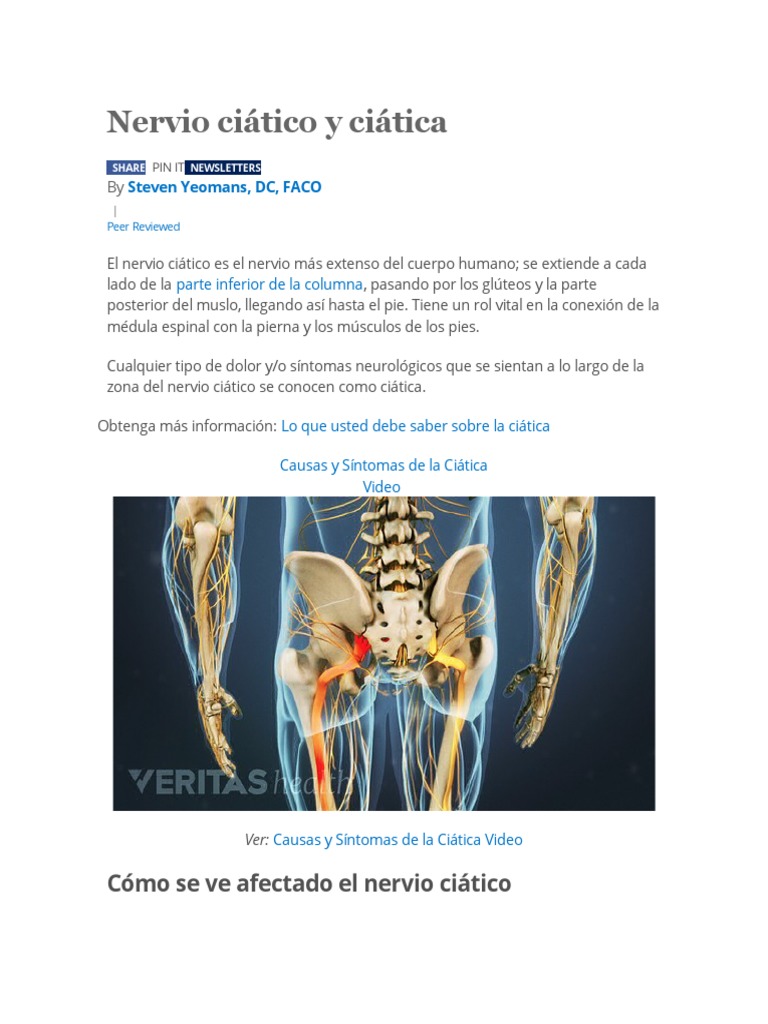 Nervio ciático y ciática

SHARE PIN IT NEWSLETTERS

By Steven Yeomans, DC, FACO

|

Peer Reviewed

El nervio ciático es el nervio más extenso del cuerpo humano; se extiende a cada lado de la parte inferior de la columna, pasando por los glúteos y la parte posterior del muslo, llegando así hasta el pie. Tiene un rol vital en la conexión de la médula espinal con la pierna y los músculos de los pies.

Cualquier tipo de dolor y/o síntomas neurológicos que se sientan a lo largo de la zona del nervio ciático se conocen como ciática.

Obtenga más información: Lo que usted debe saber sobre la ciática

Causas y Síntomas de la Ciática Video

VERITAS health

Ver: Causas y Síntomas de la Ciática Video

Cómo se ve afectado el nervio ciático